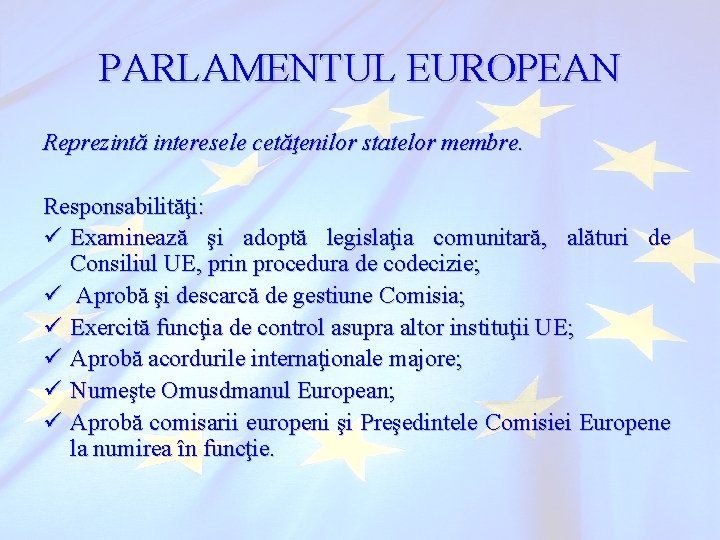 PARLAMENTUL EUROPEAN

Reprezintă interesele cetăţenilor statelor membre.

Responsabilităţi:
✓ Examinează şi adoptă legislaţia comunitară, alături de Consiliul UE, prin procedura de codecizie;
✓ Aprobă şi descarcă de gestiune Comisia;
✓ Exercită funcţia de control asupra altor instituţii UE;
✓ Aprobă acordurile internaţionale majore;
✓ Numeşte Omusdmanul European;
✓ Aprobă comisarii europeni şi Preşedintele Comisiei Europene la numirea în funcţie.